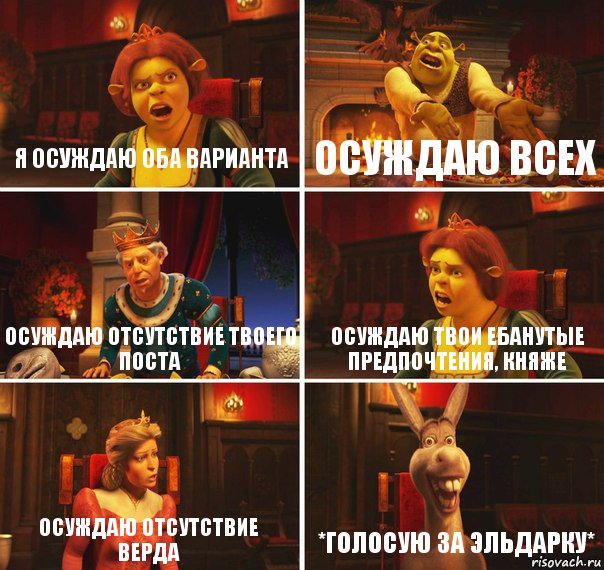 Я ОСУЖДАЮ ОБА ВАРИАНТА

ОСУЖДАЮ ВСЕХ

ОСУЖДАЮ ОТСУТСТВИЕ ТВОЕГО ПОСТА

ОСУЖДАЮ ТВОИ ЕБАНУТЫЕ ПРЕДПОЧТЕНИЯ, КНЯЖЕ

ОСУЖДАЮ ОТСУТСТВИЕ ВЕРДА

*ГОЛОСУЮ ЗА ЭЛЬДАРКУ*

risovach.ru